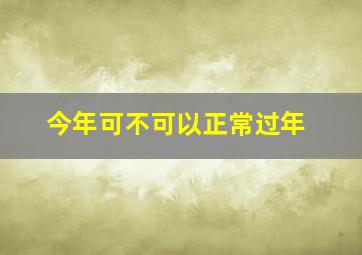 今年可不可以正常过年